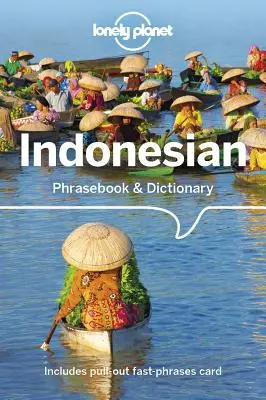 lonely planet

Indonesian

Phrasebook & Dictionary

Includes pull-out fast-phrases card